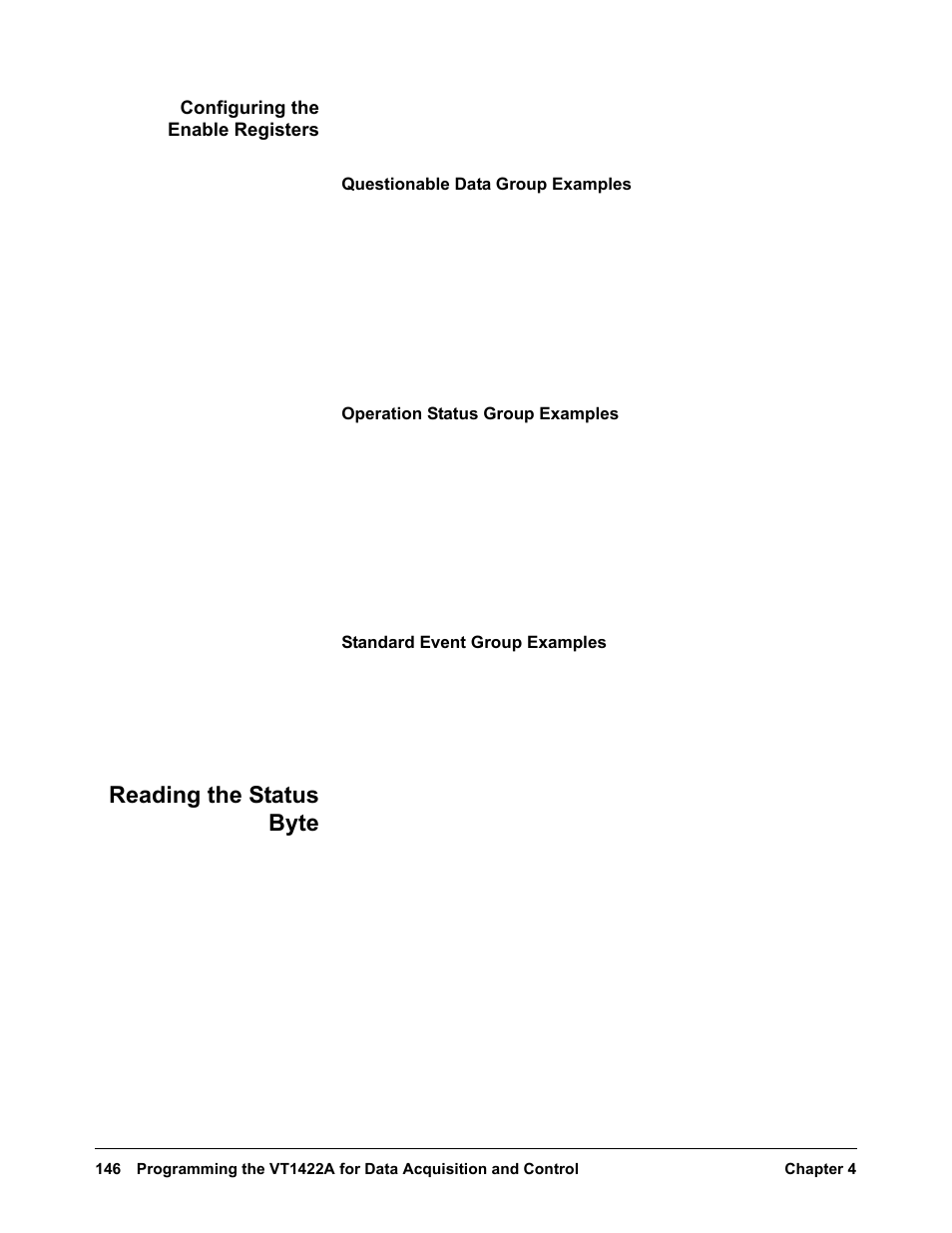 Configuring the Enable Registers

Questionable Data Group Examples

Operation Status Group Examples

Standard Event Group Examples

Reading the Status Byte

146 Programming the VT1422A for Data Acquisition and Control Chapter 4